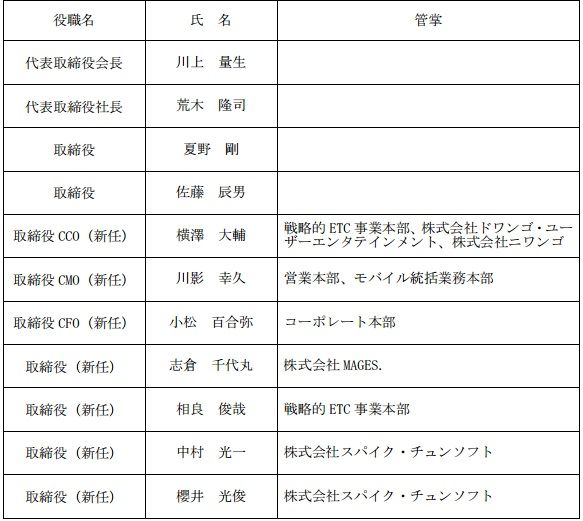 | 役職名 | 氏 名 | 管掌 |
|---|---|---|
| 代表取締役会長 | 川上 量生 | |
| 代表取締役社長 | 荒木 隆司 | |
| 取締役 | 夏野 剛 | |
| 取締役 | 佐藤 辰男 | |
| 取締役CCO（新任） | 横澤 大輔 | 戦略的ETC事業本部、株式会社ドワンゴ・ユーザーエンタテインメント、株式会社ニワンゴ |
| 取締役CMO（新任） | 川影 幸久 | 営業本部、モバイル統括業務本部 |
| 取締役CFO（新任） | 小松 百合弥 | コーポレート本部 |
| 取締役（新任） | 志倉 千代丸 | 株式会社MAGES. |
| 取締役（新任） | 相良 俊哉 | 戦略的ETC事業本部 |
| 取締役（新任） | 中村 光一 | 株式会社スパイク・チュンソフト |
| 取締役（新任） | 櫻井 光俊 | 株式会社スパイク・チュンソフト |